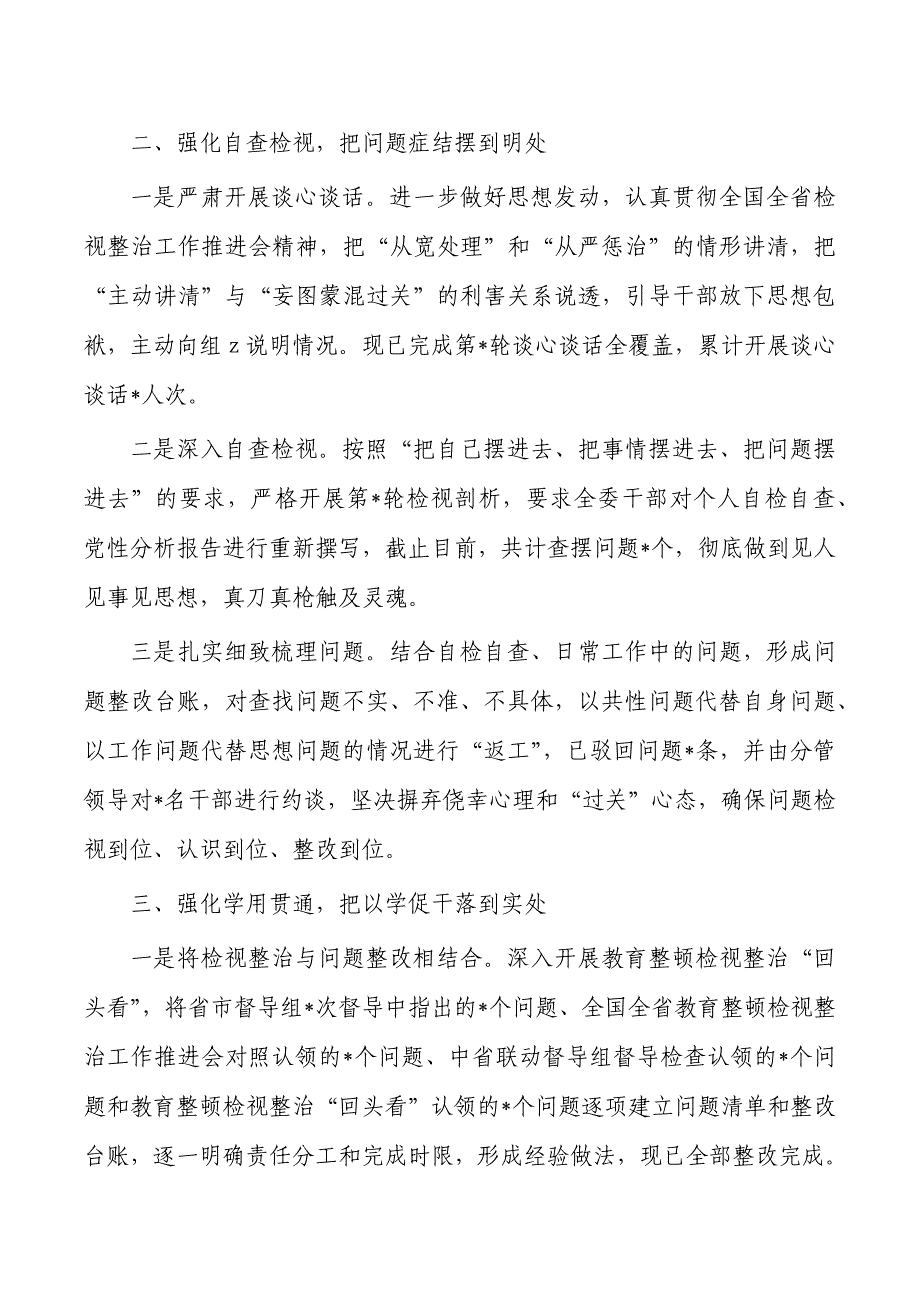 二、强化自查检视，把问题症结摆到明处

一是严肃开展谈心谈话。进一步做好思想发动，认真贯彻全国全省检视整治工作推进会精神，把“从宽处理”和“从严惩治”的情形讲清，把“主动讲清”与“妄图蒙混过关”的利害关系说透，引导干部放下思想包袱，主动向组z说明情况。现已完成第*轮谈心谈话全覆盖，累计开展谈心谈话*人次。

二是深入自查检视。按照“把自己摆进去、把事情摆进去、把问题摆进去”的要求，严格开展第*轮检视剖析，要求全委干部对个人自检自查、党性分析报告进行重新撰写，截止目前，共计查摆问题*个，彻底做到见人见事见思想，真刀真枪触及灵魂。

三是扎实细致梳理问题。结合自检自查、日常工作中的问题，形成问题整改台账，对查找问题不实、不准、不具体，以共性问题代替自身问题、以工作问题代替思想问题的情况进行“返工”，已驳回问题*条，并由分管领导对*名干部进行约谈，坚决摒弃侥幸心理和“过关”心态，确保问题检视到位、认识到位、整改到位。

三、强化学用贯通，把以学促干落到实处

一是将检视整治与问题整改相结合。深入开展教育整顿检视整治“回头看”，将省市督导组*次督导中指出的*个问题、全国全省教育整顿检视整治工作推进会对照认领的*个问题、中省联动督导组督导检查认领的*个问题和教育整顿检视整治“回头看”认领的*个问题逐项建立问题清单和整改台账，逐一明确责任分工和完成时限，形成经验做法，现已全部整改完成。